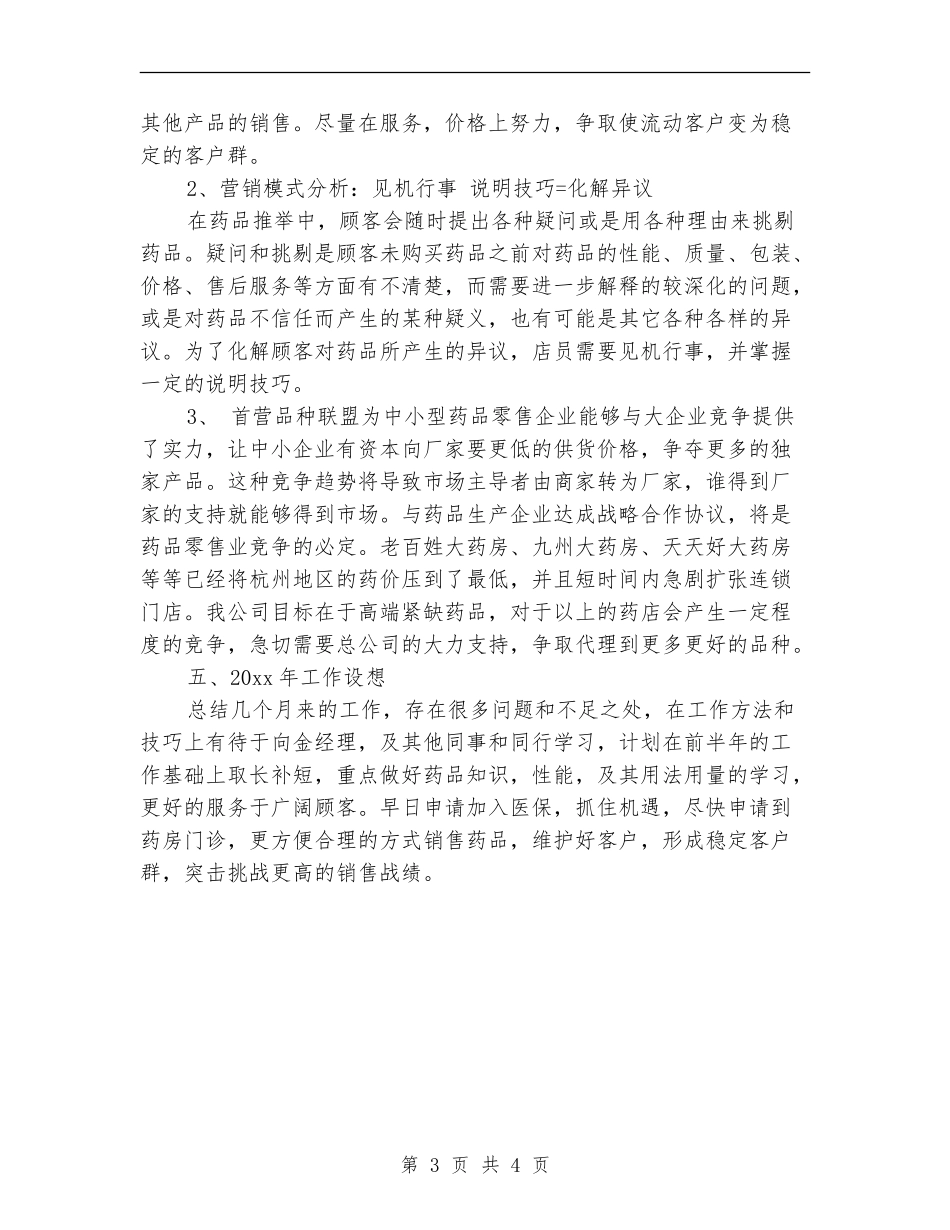 其他产品的销售。尽量在服务，价格上努力，争取使流动客户变为稳定的客户群。

2、营销模式分析：见机行事 说明技巧=化解异议

在药品推举中，顾客会随时提出各种疑问或是用各种理由来挑剔药品。疑问和挑剔是顾客未购买药品之前对药品的性能、质量、包装、价格、售后服务等方面有不清楚，而需要进一步解释的较深化的问题，或是对药品不信任而产生的某种疑义，也有可能是其它各种各样的异议。为了化解顾客对药品所产生的异议，店员需要见机行事，并掌握一定的说明技巧。

3、 首营品种联盟为中小型药品零售企业能够与大企业竞争提供了实力，让中小企业有资本向厂家要更低的供货价格，争夺更多的独家产品。这种竞争趋势将导致市场主导者由商家转为厂家，谁得到厂家的支持就能够得到市场。与药品生产企业达成战略合作协议，将是药品零售业竞争的必定。老百姓大药房、九州大药房、天天好大药房等等已经将杭州地区的药价压到了最低，并且短时间内急剧扩张连锁门店。我公司目标在于高端紧缺药品，对于以上的药店会产生一定程度的竞争，急切需要总公司的大力支持，争取代理到更多更好的品种。

五、20xx 年工作设想

总结几个月来的工作，存在很多问题和不足之处，在工作方法和技巧上有待于向金经理，及其他同事和同行学习，计划在前半年的工作基础上取长补短，重点做好药品知识，性能，及其用法用量的学习，更好的服务于广阔顾客。早日申请加入医保，抓住机遇，尽快申请到药房门诊，更方便合理的方式销售药品，维护好客户，形成稳定客户群，突击挑战更高的销售战绩。

第 3 页 共 4 页